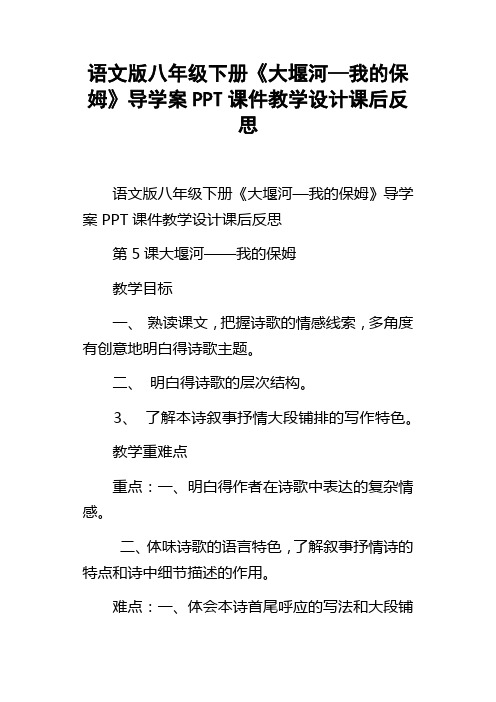 语文版八年级下册《大堰河—我的保姆》导学案 PPT 课件教学设计课后反思

语文版八年级下册《大堰河—我的保姆》导学案 PPT 课件教学设计课后反思

第 5 课大堰河——我的保姆

教学目标

一、 熟读课文，把握诗歌的情感线索，多角度有创意地明白得诗歌主题。

二、 明白得诗歌的层次结构。

3、 了解本诗叙事抒情大段铺排的写作特色。

教学重难点

重点：一、明白得作者在诗歌中表达的复杂情感。

二、体味诗歌的语言特色，了解叙事抒情诗的特点和诗中细节描述的作用。

难点：一、体会本诗首尾呼应的写法和大段铺